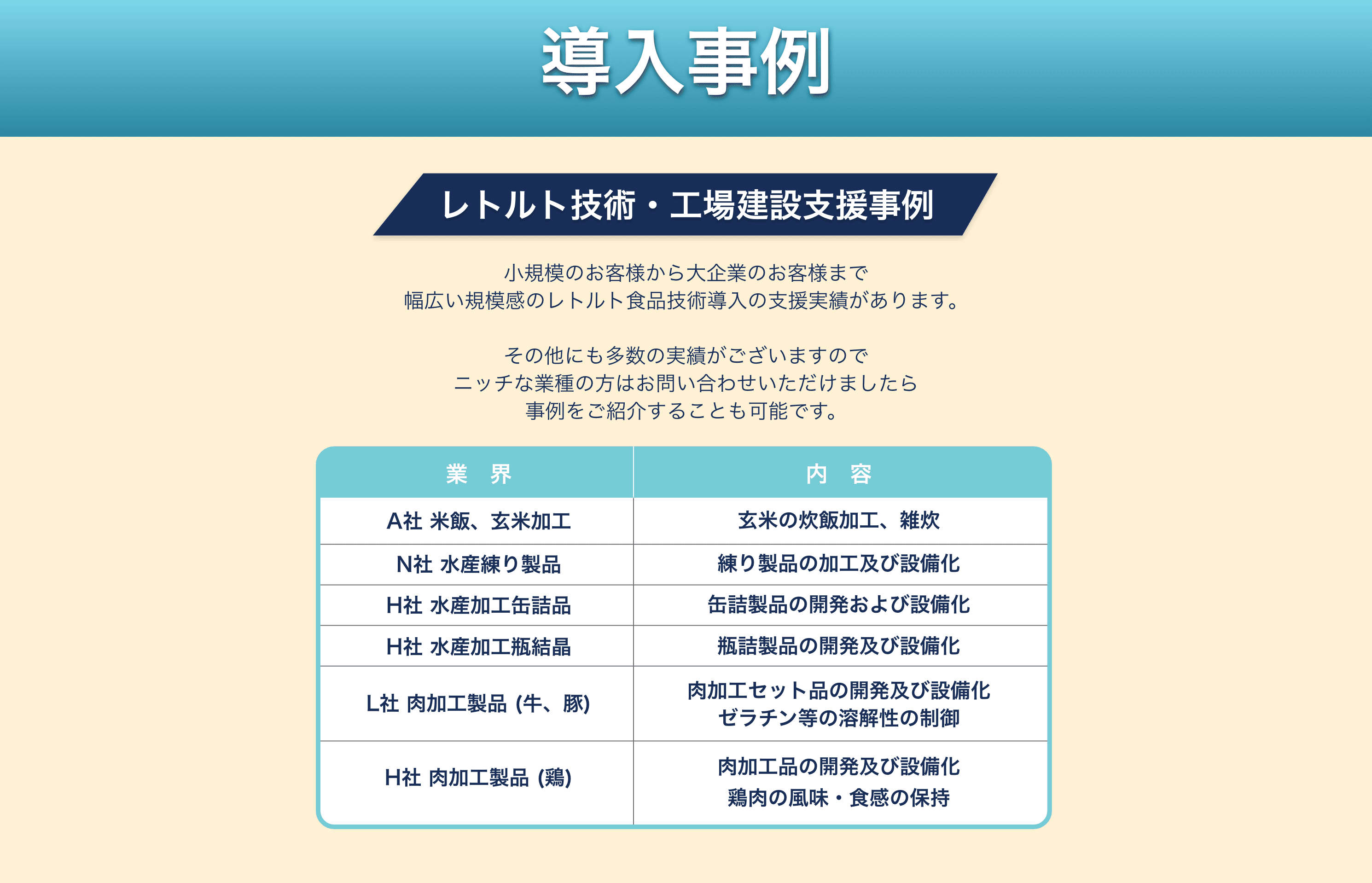 導入事例

レトルト技術・工場建設支援事例

小規模のお客様から大企業のお客様まで
幅広い規模感のレトルト食品技術導入の支援実績があります。

その他にも多数の実績がございますので
ニッチな業種の方はお問い合わせいただけましたら
事例をご紹介することも可能です。

| 業　界 | 内　容 |
|---|---|
| A社 米飯、玄米加工 | 玄米の炊飯加工、雑炊 |
| N社 水産練り製品 | 練り製品の加工及び設備化 |
| H社 水産加工缶詰品 | 缶詰製品の開発および設備化 |
| H社 水産加工瓶結晶 | 瓶詰製品の開発及び設備化 |
| L社 肉加工製品 (牛、豚) | 肉加工セット品の開発及び設備化 ゼラチン等の溶解性の制御 |
| H社 肉加工製品 (鶏) | 肉加工品の開発及び設備化 鶏肉の風味・食感の保持 |